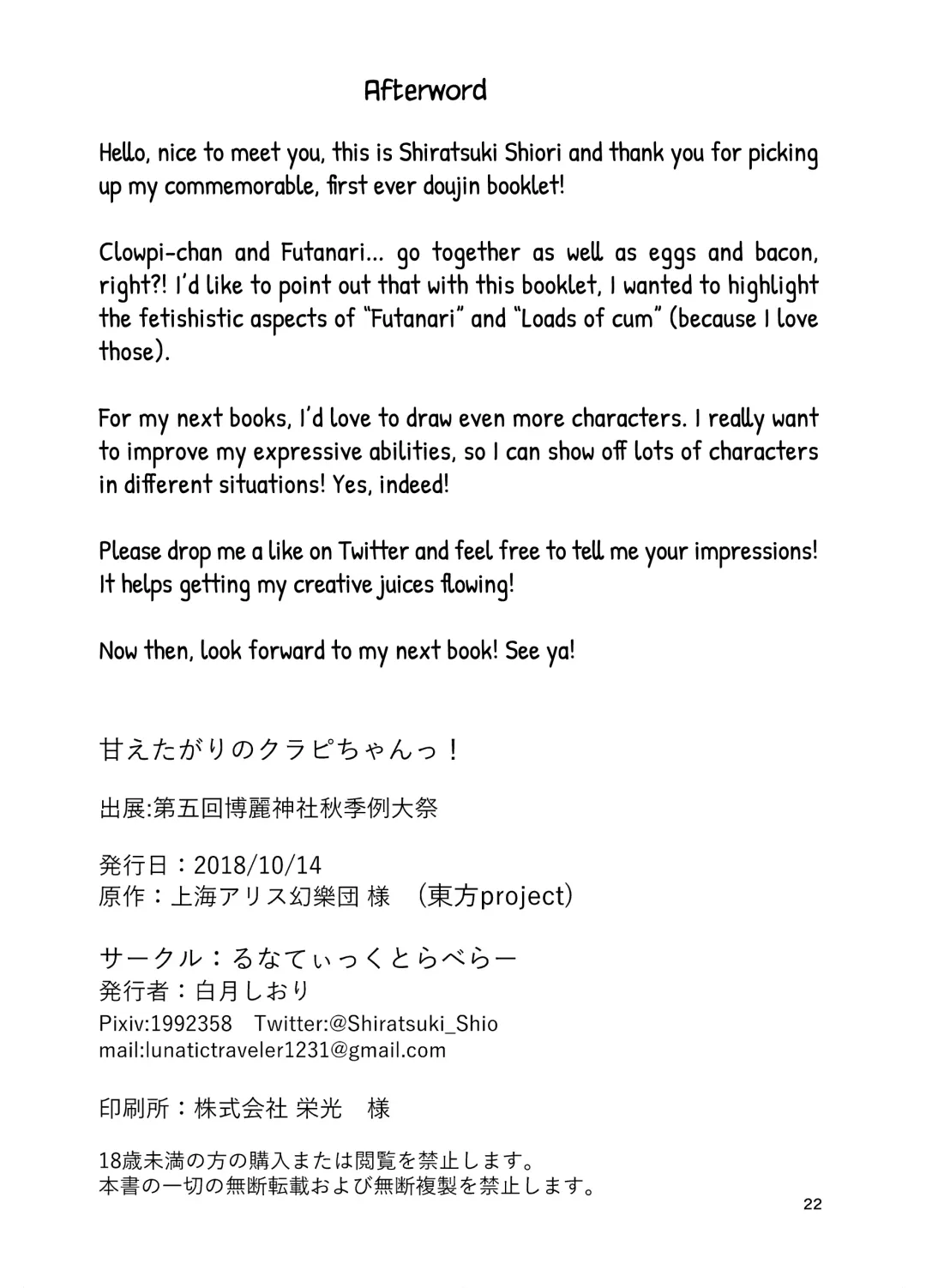 Afterword

Hello, nice to meet you, this is Shiratsuki Shiori and thank you for picking up my commemorable, first ever doujin booklet!

Clowpi-chan and Futanari... go together as well as eggs and bacon, right?! I'd like to point out that with this booklet, I wanted to highlight the fetishistic aspects of "Futanari" and "Loads of cum" (because I love those).

For my next books, I'd love to draw even more characters. I really want to improve my expressive abilities, so I can show off lots of characters in different situations! Yes, indeed!

Please drop me a like on Twitter and feel free to tell me your impressions! It helps getting my creative juices flowing!

Now then, look forward to my next book! See ya!

甘えたがりのクラピちゃんっ！

出展:第五回博麗神社秋季例大祭

発行日：2018/10/14
原作：上海アリス幻樂団 様　(東方project)

サークル：るなてぃっくとらべらー
発行者：白月しおり
Pixiv:1992358　Twitter:@Shiratsuki_Shio
mail:lunatictraveler1231@gmail.com

印刷所：株式会社 栄光　様

18歳未満の方の購入または閲覧を禁止します。
本書の一切の無断転載および無断複製を禁止します。

22